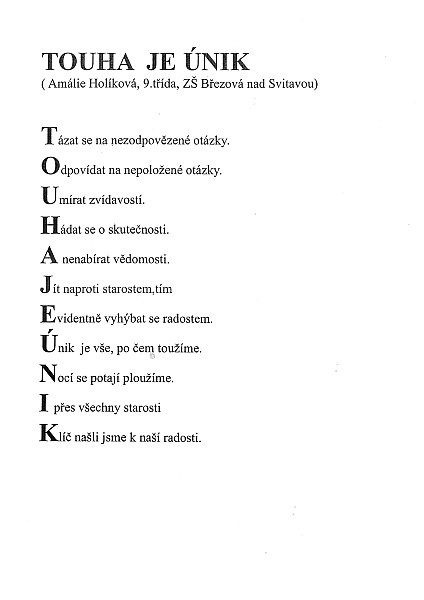 TOUHA JE ÚNIK
( Amálie Holíková, 9.třída, ZŠ Březová nad Svitavou)

Tázat se na nezodpovězené otázky.
Odpovídat na nepoložené otázky.
Umírat zvídavostí.
Hádat se o skutečnosti.
A nenabírat vědomosti.
Jít naproti starostem,tím
Evidentně vyhýbat se radostem.
Únik je vše, po čem toužíme.
Nocí se potají ploužíme.
I přes všechny starosti
Klíč našli jsme k naší radosti.